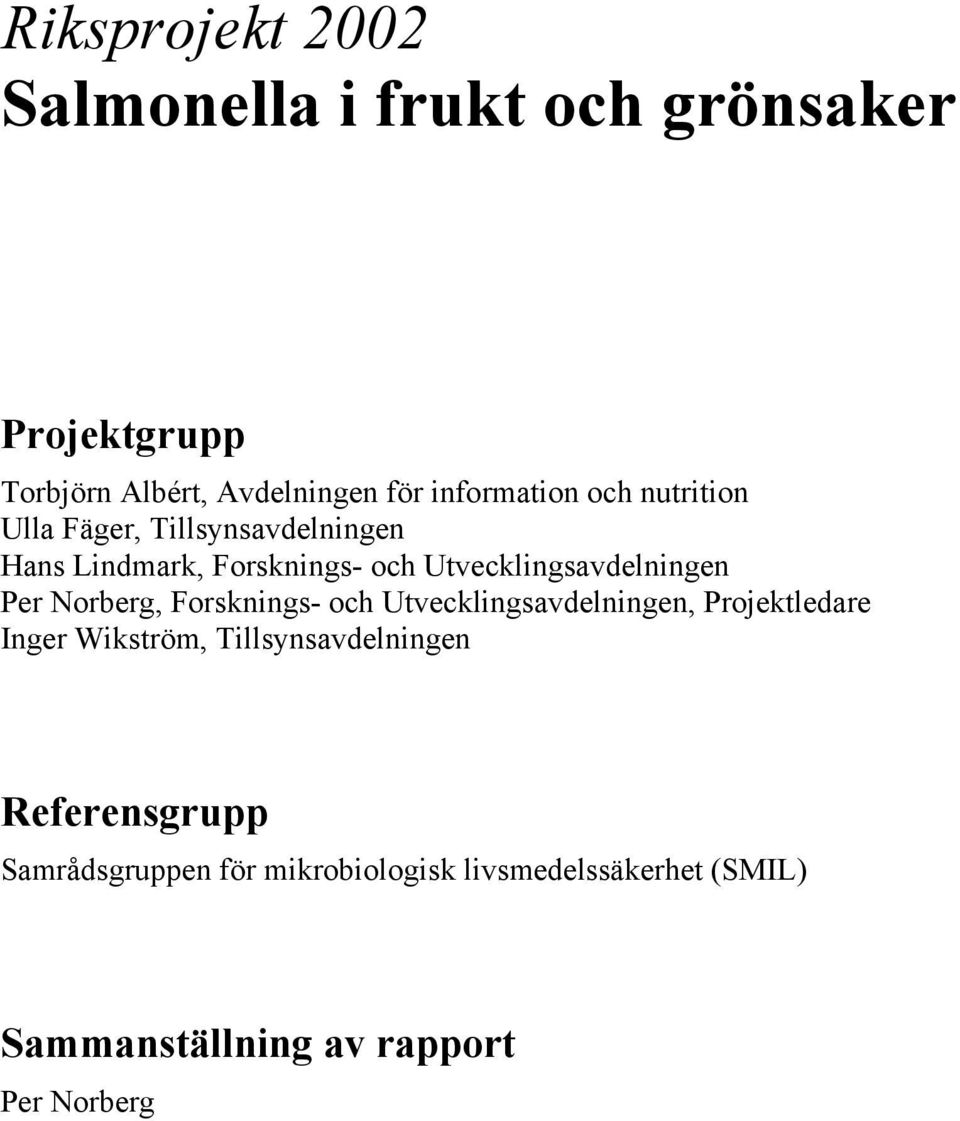 Riksprojekt 2002
Salmonella i frukt och grönsaker

Projektgrupp

Torbjörn Albért, Avdelningen för information och nutrition
Ulla Fäger, Tillsynsavdelningen
Hans Lindmark, Forsknings- och Utvecklingsavdelningen
Per Norberg, Forsknings- och Utvecklingsavdelningen, Projektledare
Inger Wikström, Tillsynsavdelningen

Referensgrupp

Samrådsgruppen för mikrobiologisk livsmedelssäkerhet (SMIL)

Sammanställning av rapport

Per Norberg